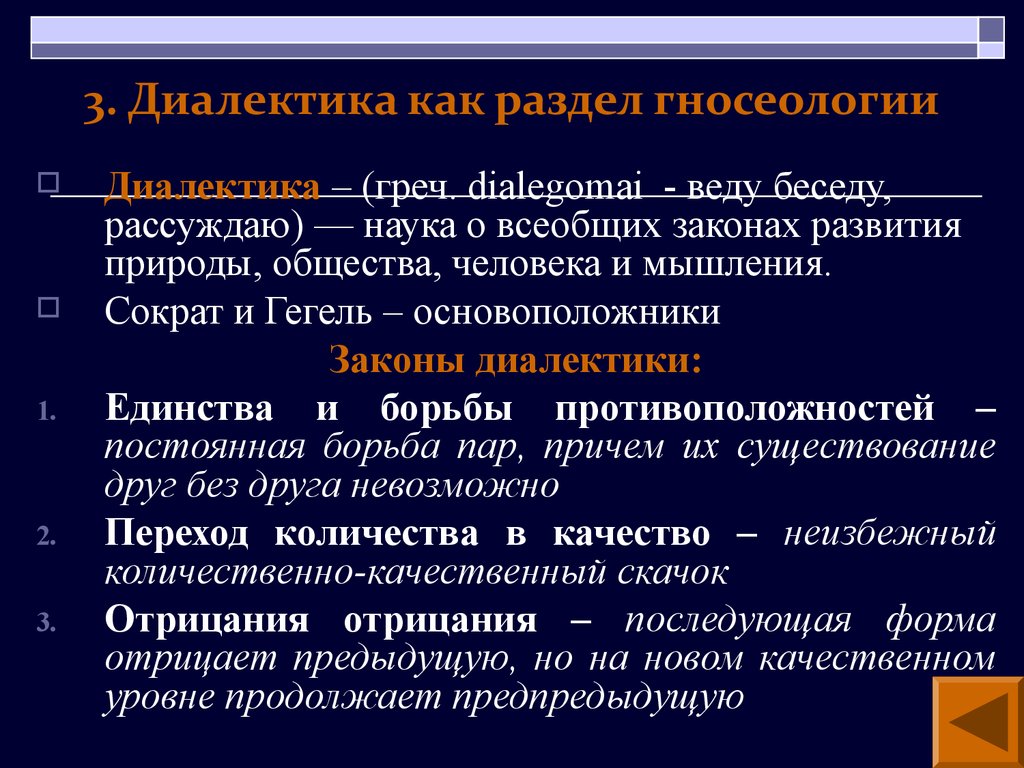 3. Диалектика как раздел гносеологии

Диалектика – (греч. dialegomai - веду беседу, рассуждаю) — наука о всеобщих законах развития природы, общества, человека и мышления.

Сократ и Гегель – основоположники

Законы диалектики:

1. Единства и борьбы противоположностей – постоянная борьба пар, причем их существование друг без друга невозможно

2. Переход количества в качество – неизбежный количественно-качественный скачок

3. Отрицания отрицания – последующая форма отрицает предыдущую, но на новом качественном уровне продолжает предпредыдущую